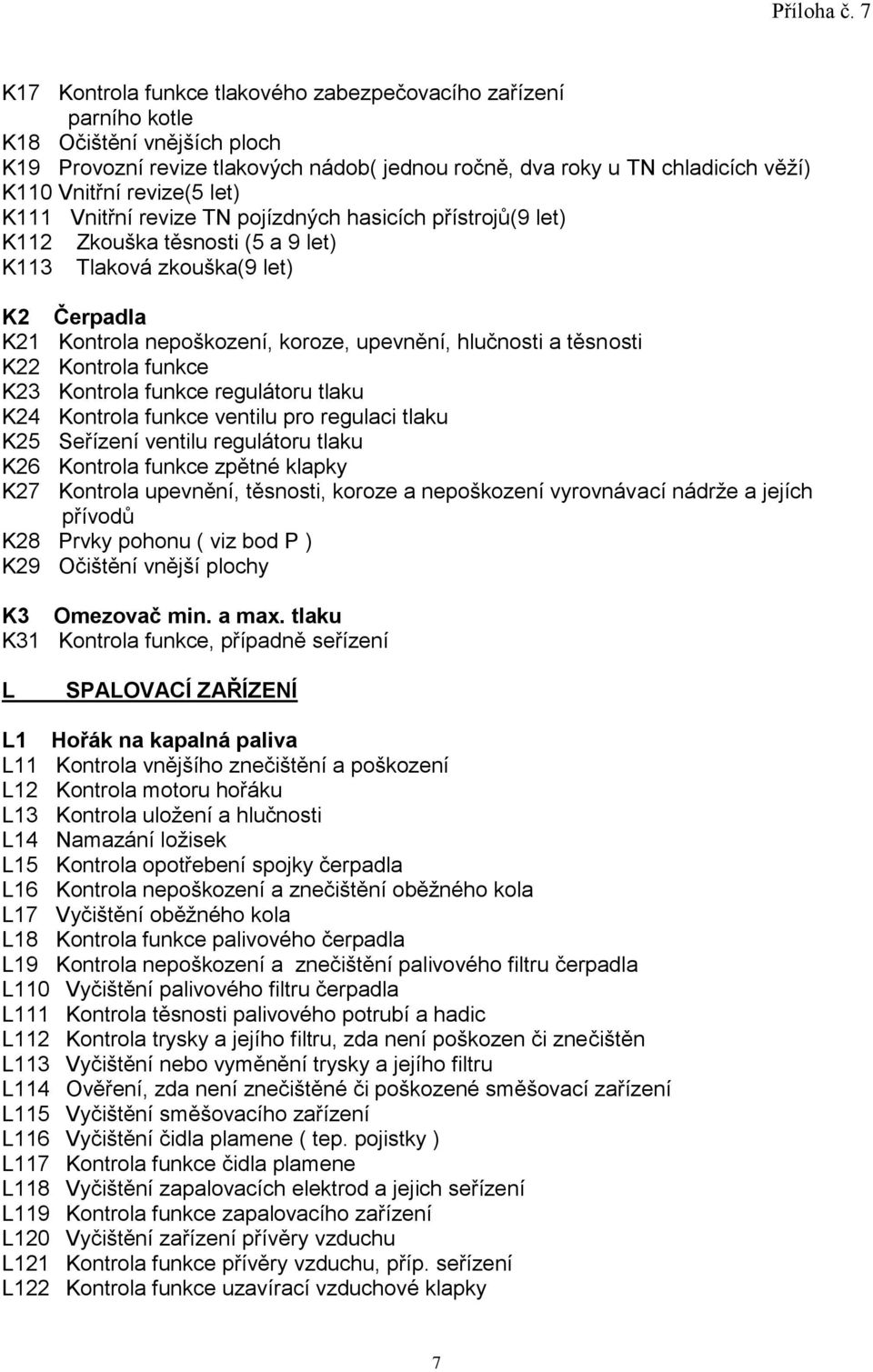 Příloha č. 7

K17 Kontrola funkce tlakového zabezpečovacího zařízení parního kotle
K18 Očištění vnějších ploch
K19 Provozní revize tlakových nádob( jednou ročně, dva roky u TN chladicích věží)
K110 Vnitřní revize(5 let)
K111 Vnitřní revize TN pojízdných hasicích přístrojů(9 let)
K112 Zkouška těsnosti (5 a 9 let)
K113 Tlaková zkouška(9 let)

K2 Čerpadla
K21 Kontrola nepoškození, koroze, upevnění, hlučnosti a těsnosti
K22 Kontrola funkce
K23 Kontrola funkce regulátoru tlaku
K24 Kontrola funkce ventilu pro regulaci tlaku
K25 Seřízení ventilu regulátoru tlaku
K26 Kontrola funkce zpětné klapky
K27 Kontrola upevnění, těsnosti, koroze a nepoškození vyrovnávací nádrže a jejích přívodů
K28 Prvky pohonu ( viz bod P )
K29 Očištění vnější plochy

K3 Omezovač min. a max. tlaku
K31 Kontrola funkce, případně seřízení

L SPALOVACÍ ZAŘÍZENÍ

L1 Hořák na kapalná paliva
L11 Kontrola vnějšího znečištění a poškození
L12 Kontrola motoru hořáku
L13 Kontrola uložení a hlučnosti
L14 Namazání ložisek
L15 Kontrola opotřebení spojky čerpadla
L16 Kontrola nepoškození a znečištění oběžného kola
L17 Vyčištění oběžného kola
L18 Kontrola funkce palivového čerpadla
L19 Kontrola nepoškození a znečištění palivového filtru čerpadla
L110 Vyčištění palivového filtru čerpadla
L111 Kontrola těsnosti palivového potrubí a hadic
L112 Kontrola trysky a jejího filtru, zda není poškozen či znečištěn
L113 Vyčištění nebo vyměnění trysky a jejího filtru
L114 Ověření, zda není znečištěné či poškozené směšovací zařízení
L115 Vyčištění směšovacího zařízení
L116 Vyčištění čidla plamene ( tep. pojistky )
L117 Kontrola funkce čidla plamene
L118 Vyčištění zapalovacích elektrod a jejich seřízení
L119 Kontrola funkce zapalovacího zařízení
L120 Vyčištění zařízení přívěry vzduchu
L121 Kontrola funkce přívěry vzduchu, příp. seřízení
L122 Kontrola funkce uzavírací vzduchové klapky

7